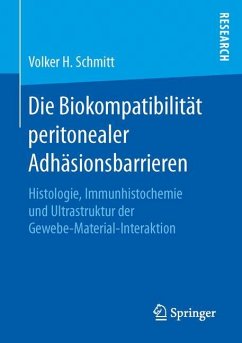 RESEARCH

Volker H. Schmitt

Die Biokompatibilität peritonealer Adhäsionsbarrieren

Histologie, Immunhistochemie und Ultrastruktur der Gewebe-Material-Interaktion

Springer